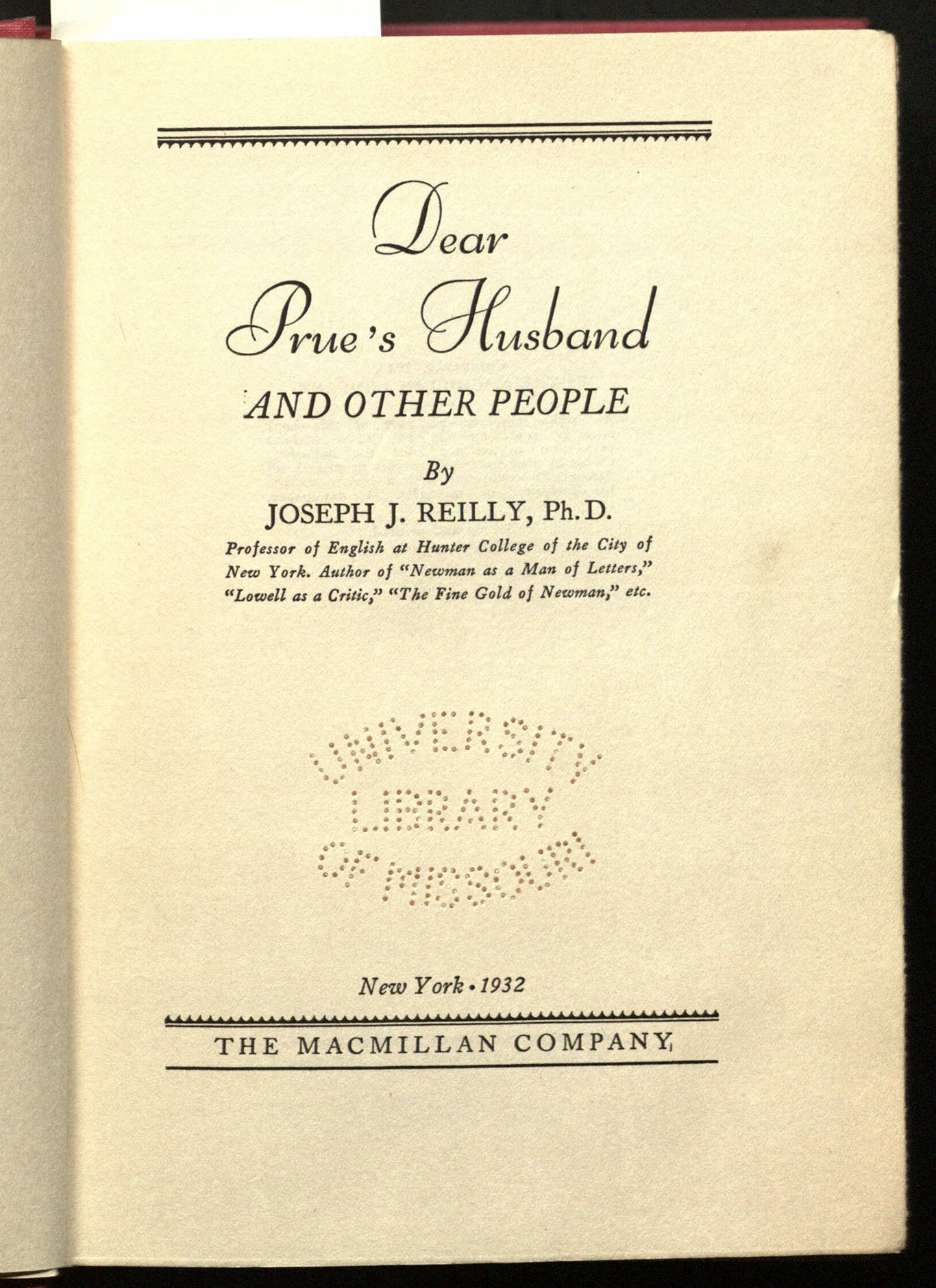 Dear Prue's Husband

AND OTHER PEOPLE

By

JOSEPH J. REILLY, Ph.D.

Professor of English at Hunter College of the City of New York. Author of "Newman as a Man of Letters," "Lowell as a Critic," "The Fine Gold of Newman," etc.

UNIVERSITY
LIBRARY
OF MISSOURI

New York • 1932

THE MACMILLAN COMPANY